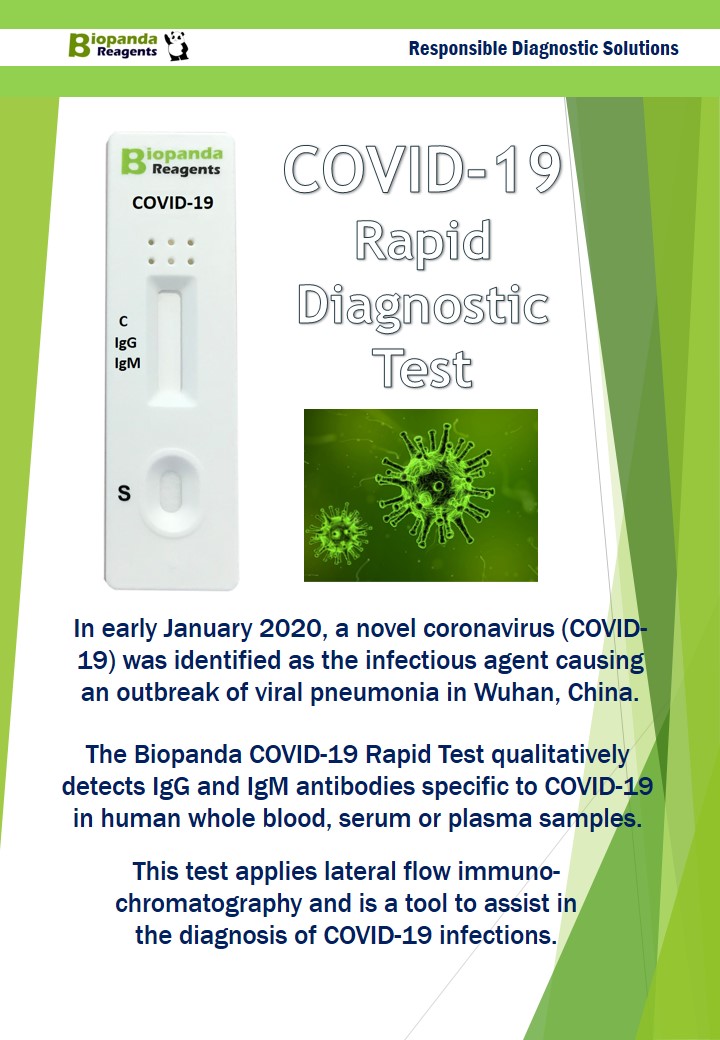 Biopanda Reagents

Responsible Diagnostic Solutions

Biopanda Reagents

COVID-19

C
IgG
IgM

S

COVID-19 Rapid Diagnostic Test

In early January 2020, a novel coronavirus (COVID-19) was identified as the infectious agent causing an outbreak of viral pneumonia in Wuhan, China.

The Biopanda COVID-19 Rapid Test qualitatively detects IgG and IgM antibodies specific to COVID-19 in human whole blood, serum or plasma samples.

This test applies lateral flow immunochromatography and is a tool to assist in the diagnosis of COVID-19 infections.